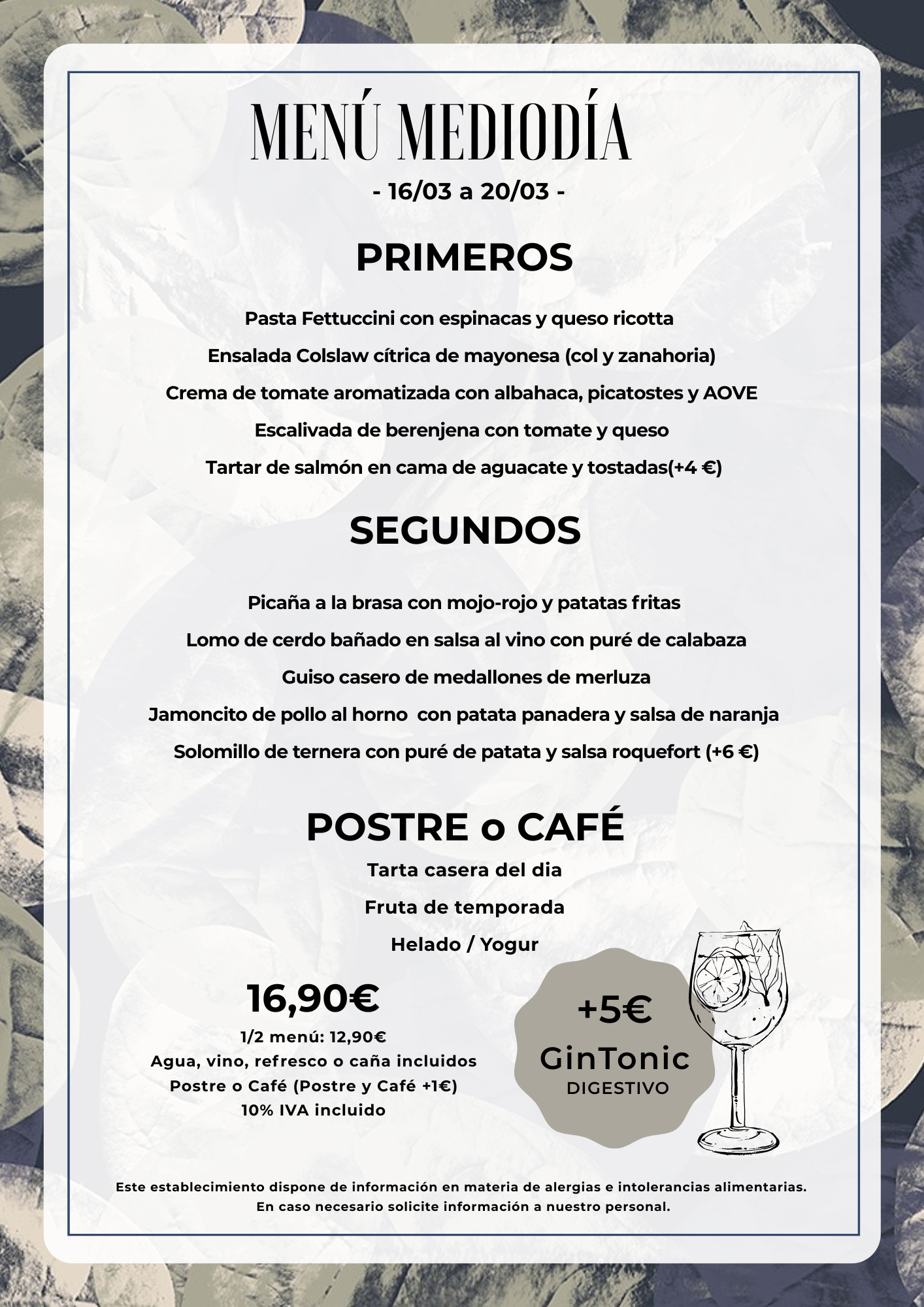 MENÚ MEDIODÍA

- 16/03 a 20/03 -

PRIMEROS

Pasta Fettuccini con espinacas y queso ricotta

Ensalada Colslaw cítrica de mayonesa (col y zanahoria)

Crema de tomate aromatizada con albahaca, picatostes y AOVE

Escalivada de berenjena con tomate y queso

Tartar de salmón en cama de aguacate y tostadas(+4 €)

SEGUNDOS

Picaña a la brasa con mojo-rojo y patatas fritas

Lomo de cerdo bañado en salsa al vino con puré de calabaza

Guiso casero de medallones de merluza

Jamoncito de pollo al horno con patata panadera y salsa de naranja

Solomillo de ternera con puré de patata y salsa roquefort (+6 €)

POSTRE o CAFÉ

Tarta casera del dia

Fruta de temporada

Helado / Yogur

16,90€

1/2 menú: 12,90€
Agua, vino, refresco o caña incluidos
Postre o Café (Postre y Café +1€)
10% IVA incluido

+5€
GinTonic
DIGESTIVO

Este establecimiento dispone de información en materia de alergias e intolerancias alimentarias.
En caso necesario solicite información a nuestro personal.